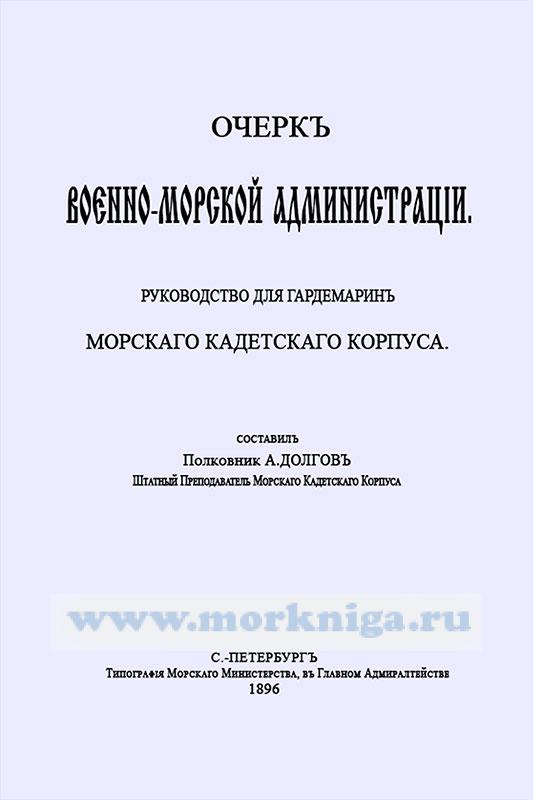 ОЧЕРКЪ

ВОЕННО-МОРСКОЙ АДМИНИСТРАЦІИ.

РУКОВОДСТВО ДЛЯ ГАРДЕМАРИНЪ

МОРСКАГО КАДЕТСКАГО КОРПУСА.

СОСТАВИЛЪ
Полковник А.ДОЛГОВЪ
Штатный Преподаватель Морскаго Кадетскаго Корпуса

www.morkniga.ru

С.-ПЕТЕРБУРГЪ
Типографія Морскаго Министерства, въ Главном Адмиралтействе
1896